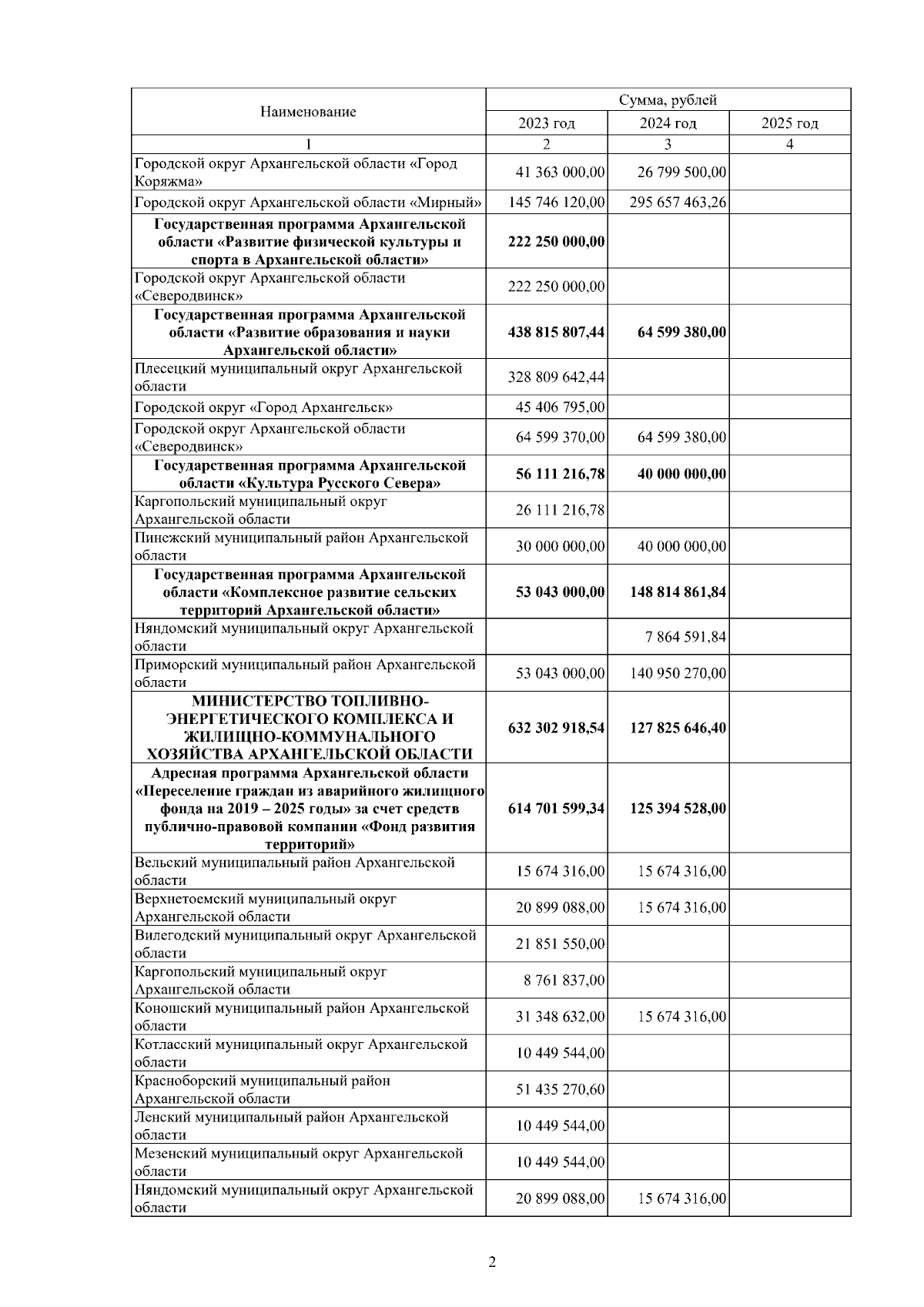 | Наименование | Сумма, рублей | | |
|---|---|---|---|
| | 2023 год | 2024 год | 2025 год |
| 1 | 2 | 3 | 4 |
| Городской округ Архангельской области «Город Коряжма» | 41 363 000,00 | 26 799 500,00 | |
| Городской округ Архангельской области «Мирный» | 145 746 120,00 | 295 657 463,26 | |
| Государственная программа Архангельской области «Развитие физической культуры и спорта в Архангельской области» | 222 250 000,00 | | |
| Городской округ Архангельской области «Северодвинск» | 222 250 000,00 | | |
| Государственная программа Архангельской области «Развитие образования и науки Архангельской области» | 438 815 807,44 | 64 599 380,00 | |
| Плесецкий муниципальный округ Архангельской области | 328 809 642,44 | | |
| Городской округ «Город Архангельск» | 45 406 795,00 | | |
| Городской округ Архангельской области «Северодвинск» | 64 599 370,00 | 64 599 380,00 | |
| Государственная программа Архангельской области «Культура Русского Севера» | 56 111 216,78 | 40 000 000,00 | |
| Каргопольский муниципальный округ Архангельской области | 26 111 216,78 | | |
| Пинежский муниципальный район Архангельской области | 30 000 000,00 | 40 000 000,00 | |
| Государственная программа Архангельской области «Комплексное развитие сельских территорий Архангельской области» | 53 043 000,00 | 148 814 861,84 | |
| Няндомский муниципальный округ Архангельской области | | 7 864 591,84 | |
| Приморский муниципальный район Архангельской области | 53 043 000,00 | 140 950 270,00 | |
| МИНИСТЕРСТВО ТОПЛИВНО-ЭНЕРГЕТИЧЕСКОГО КОМПЛЕКСА И ЖИЛИЩНО-КОММУНАЛЬНОГО ХОЗЯЙСТВА АРХАНГЕЛЬСКОЙ ОБЛАСТИ | 632 302 918,54 | 127 825 646,40 | |
| Адресная программа Архангельской области «Переселение граждан из аварийного жилищного фонда на 2019 – 2025 годы» за счет средств публично-правовой компании «Фонд развития территорий» | 614 701 599,34 | 125 394 528,00 | |
| Вельский муниципальный район Архангельской области | 15 674 316,00 | 15 674 316,00 | |
| Верхнетоемский муниципальный округ Архангельской области | 20 899 088,00 | 15 674 316,00 | |
| Вилегодский муниципальный округ Архангельской области | 21 851 550,00 | | |
| Каргопольский муниципальный округ Архангельской области | 8 761 837,00 | | |
| Коношский муниципальный район Архангельской области | 31 348 632,00 | 15 674 316,00 | |
| Котласский муниципальный округ Архангельской области | 10 449 544,00 | | |
| Красноборский муниципальный район Архангельской области | 51 435 270,60 | | |
| Ленский муниципальный район Архангельской области | 10 449 544,00 | | |
| Мезенский муниципальный округ Архангельской области | 10 449 544,00 | | |
| Няндомский муниципальный округ Архангельской области | 20 899 088,00 | 15 674 316,00 | |

2